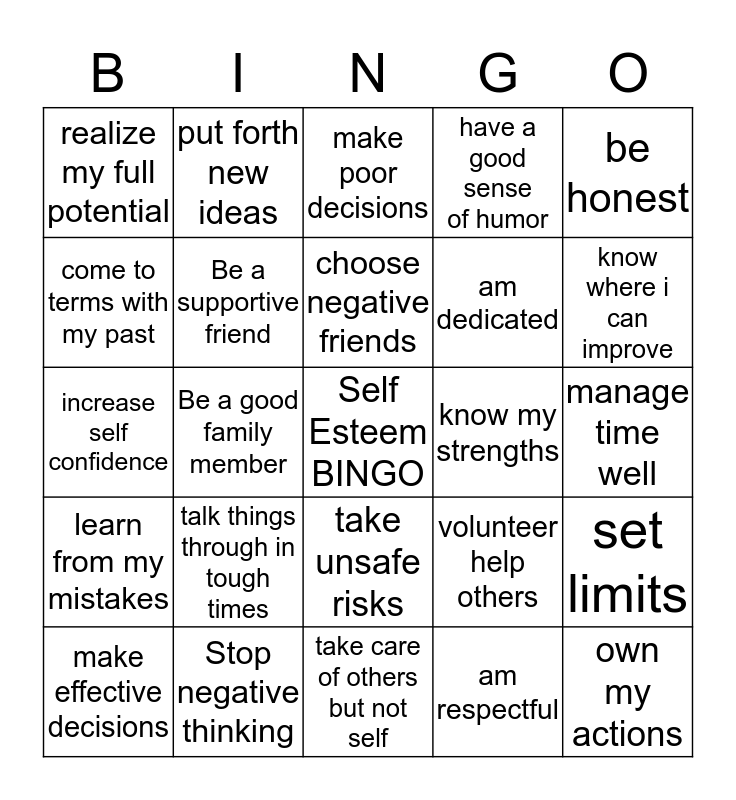 | B | I | N | G | O |
|---|---|---|---|---|
| realize my full potential | put forth new ideas | make poor decisions | have a good sense of humor | be honest |
| come to terms with my past | Be a supportive friend | choose negative friends | am dedicated | know where i can improve |
| increase self confidence | Be a good family member | Self Esteem BINGO | know my strengths | manage time well |
| learn from my mistakes | talk things through in tough times | take unsafe risks | volunteer help others | set limits |
| make effective decisions | Stop negative thinking | take care of others but not self | am respectful | own my actions |